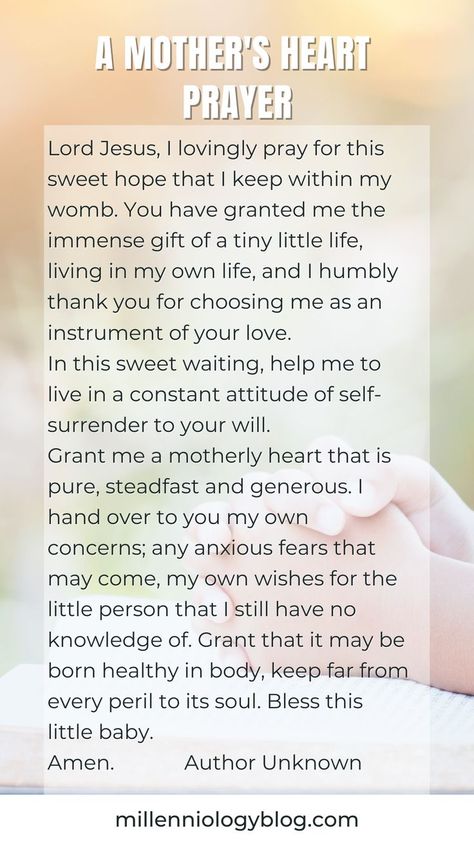 A MOTHER'S HEART PRAYER

Lord Jesus, I lovingly pray for this sweet hope that I keep within my womb. You have granted me the immense gift of a tiny little life, living in my own life, and I humbly thank you for choosing me as an instrument of your love.
In this sweet waiting, help me to live in a constant attitude of self-surrender to your will.
Grant me a motherly heart that is pure, steadfast and generous. I hand over to you my own concerns; any anxious fears that may come, my own wishes for the little person that I still have no knowledge of. Grant that it may be born healthy in body, keep far from every peril to its soul. Bless this little baby.
Amen. Author Unknown

millenniologyblog.com